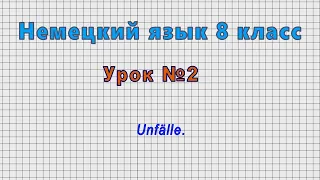 Немецкий язык 8 класс

Урок №2

Unfälle.